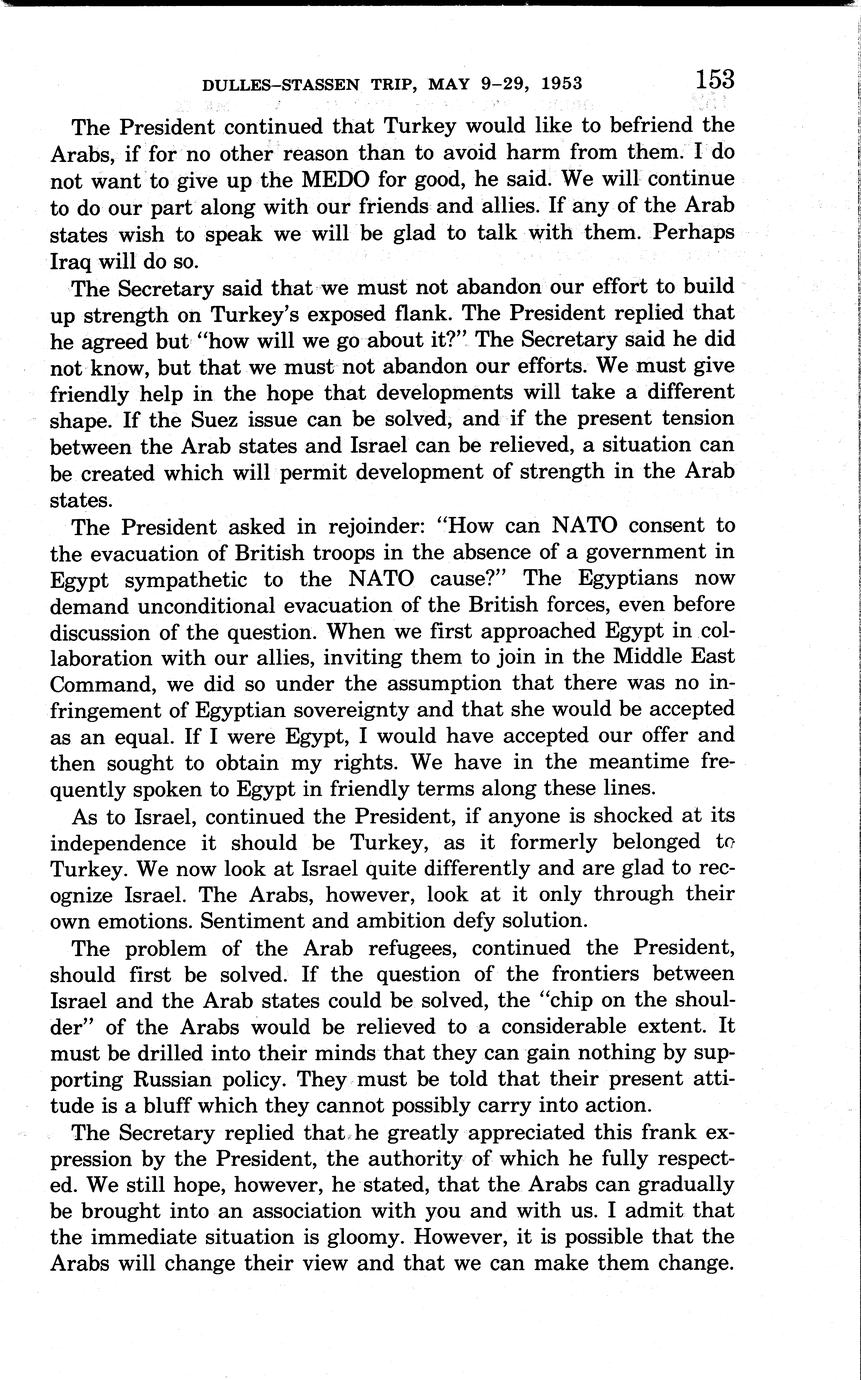 DULLES–STASSEN TRIP, MAY 9–29, 1953 153

The President continued that Turkey would like to befriend the Arabs, if for no other reason than to avoid harm from them. I do not want to give up the MEDO for good, he said. We will continue to do our part along with our friends and allies. If any of the Arab states wish to speak we will be glad to talk with them. Perhaps Iraq will do so.

The Secretary said that we must not abandon our effort to build up strength on Turkey's exposed flank. The President replied that he agreed but "how will we go about it?" The Secretary said he did not know, but that we must not abandon our efforts. We must give friendly help in the hope that developments will take a different shape. If the Suez issue can be solved, and if the present tension between the Arab states and Israel can be relieved, a situation can be created which will permit development of strength in the Arab states.

The President asked in rejoinder: "How can NATO consent to the evacuation of British troops in the absence of a government in Egypt sympathetic to the NATO cause?" The Egyptians now demand unconditional evacuation of the British forces, even before discussion of the question. When we first approached Egypt in collaboration with our allies, inviting them to join in the Middle East Command, we did so under the assumption that there was no infringement of Egyptian sovereignty and that she would be accepted as an equal. If I were Egypt, I would have accepted our offer and then sought to obtain my rights. We have in the meantime frequently spoken to Egypt in friendly terms along these lines.

As to Israel, continued the President, if anyone is shocked at its independence it should be Turkey, as it formerly belonged to Turkey. We now look at Israel quite differently and are glad to recognize Israel. The Arabs, however, look at it only through their own emotions. Sentiment and ambition defy solution.

The problem of the Arab refugees, continued the President, should first be solved. If the question of the frontiers between Israel and the Arab states could be solved, the "chip on the shoulder" of the Arabs would be relieved to a considerable extent. It must be drilled into their minds that they can gain nothing by supporting Russian policy. They must be told that their present attitude is a bluff which they cannot possibly carry into action.

The Secretary replied that he greatly appreciated this frank expression by the President, the authority of which he fully respected. We still hope, however, he stated, that the Arabs can gradually be brought into an association with you and with us. I admit that the immediate situation is gloomy. However, it is possible that the Arabs will change their view and that we can make them change.